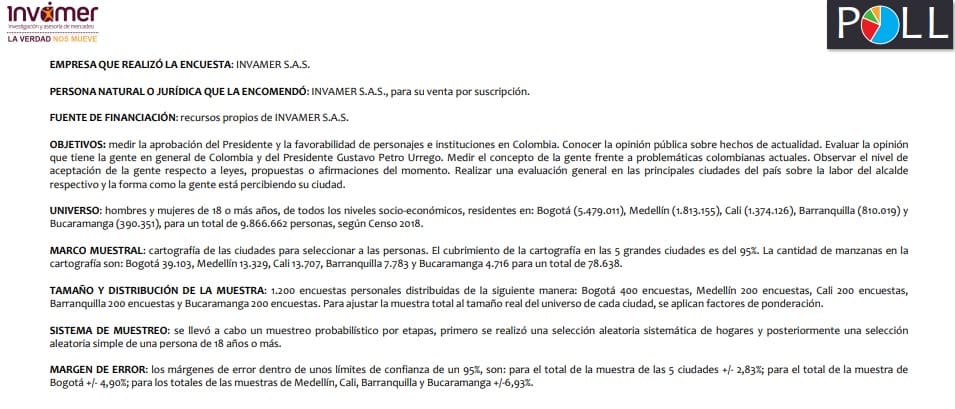 invamer
Investigación y asesoría de mercados
LA VERDAD NOS MUEVE

POLL

EMPRESA QUE REALIZÓ LA ENCUESTA: INVAMER S.A.S.

PERSONA NATURAL O JURÍDICA QUE LA ENCOMENDÓ: INVAMER S.A.S., para su venta por suscripción.

FUENTE DE FINANCIACIÓN: recursos propios de INVAMER S.A.S.

OBJETIVOS: medir la aprobación del Presidente y la favorabilidad de personajes e instituciones en Colombia. Conocer la opinión pública sobre hechos de actualidad. Evaluar la opinión que tiene la gente en general de Colombia y del Presidente Gustavo Petro Urrego. Medir el concepto de la gente frente a problemáticas colombianas actuales. Observar el nivel de aceptación de la gente respecto a leyes, propuestas o afirmaciones del momento. Realizar una evaluación general en las principales ciudades del país sobre la labor del alcalde respectivo y la forma como la gente está percibiendo su ciudad.

UNIVERSO: hombres y mujeres de 18 o más años, de todos los niveles socio-económicos, residentes en: Bogotá (5.479.011), Medellín (1.813.155), Cali (1.374.126), Barranquilla (810.019) y Bucaramanga (390.351), para un total de 9.866.662 personas, según Censo 2018.

MARCO MUESTRAL: cartografía de las ciudades para seleccionar a las personas. El cubrimiento de la cartografía en las 5 grandes ciudades es del 95%. La cantidad de manzanas en la cartografía son: Bogotá 39.103, Medellín 13.329, Cali 13.707, Barranquilla 7.783 y Bucaramanga 4.716 para un total de 78.638.

TAMAÑO Y DISTRIBUCIÓN DE LA MUESTRA: 1.200 encuestas personales distribuidas de la siguiente manera: Bogotá 400 encuestas, Medellín 200 encuestas, Cali 200 encuestas, Barranquilla 200 encuestas y Bucaramanga 200 encuestas. Para ajustar la muestra total al tamaño real del universo de cada ciudad, se aplican factores de ponderación.

SISTEMA DE MUESTREO: se llevó a cabo un muestreo probabilístico por etapas, primero se realizó una selección aleatoria sistemática de hogares y posteriormente una selección aleatoria simple de una persona de 18 años o más.

MARGEN DE ERROR: los márgenes de error dentro de unos límites de confianza de un 95%, son: para el total de la muestra de las 5 ciudades +/- 2,83%; para el total de la muestra de Bogotá +/- 4,90%; para los totales de las muestras de Medellín, Cali, Barranquilla y Bucaramanga +/-6,93%.